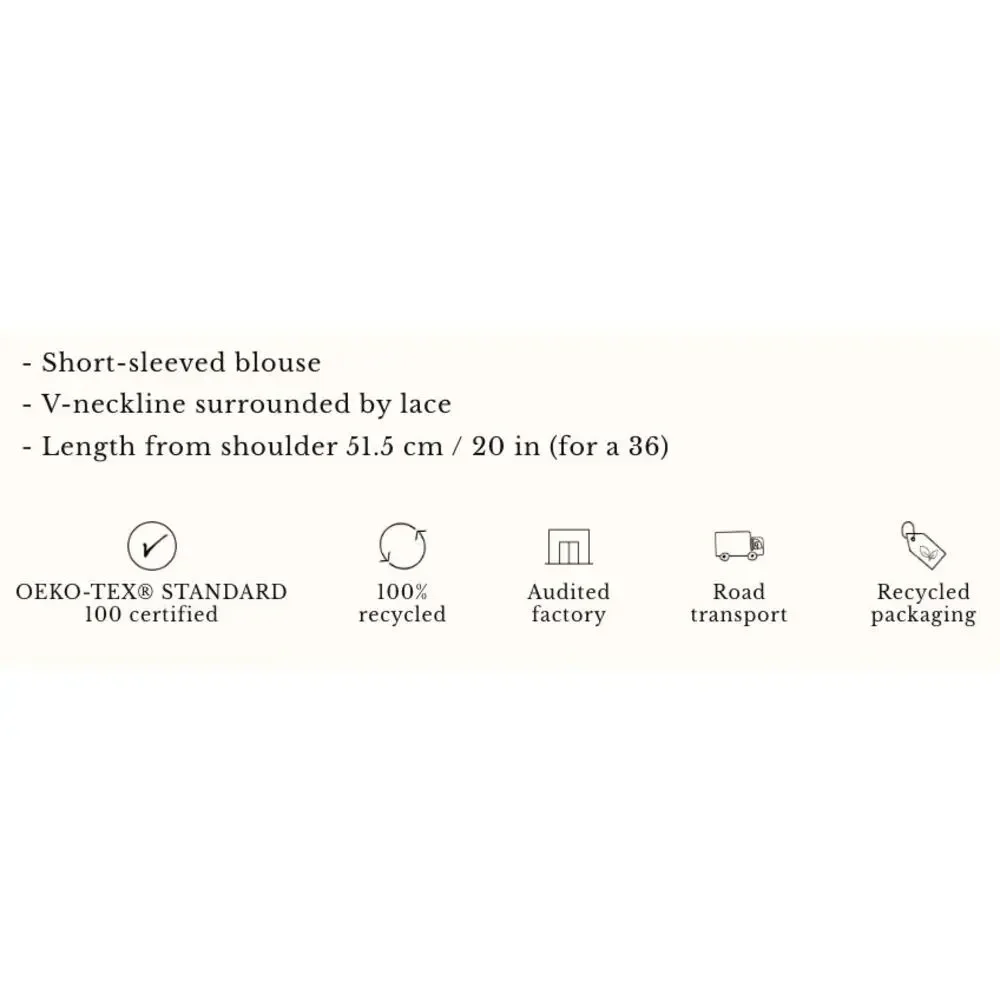 - Short-sleeved blouse
- V-neckline surrounded by lace
- Length from shoulder 51.5 cm / 20 in (for a 36)

OEKO-TEX® STANDARD
100 certified

100%
recycled

Audited
factory

Road
transport

Recycled
packaging